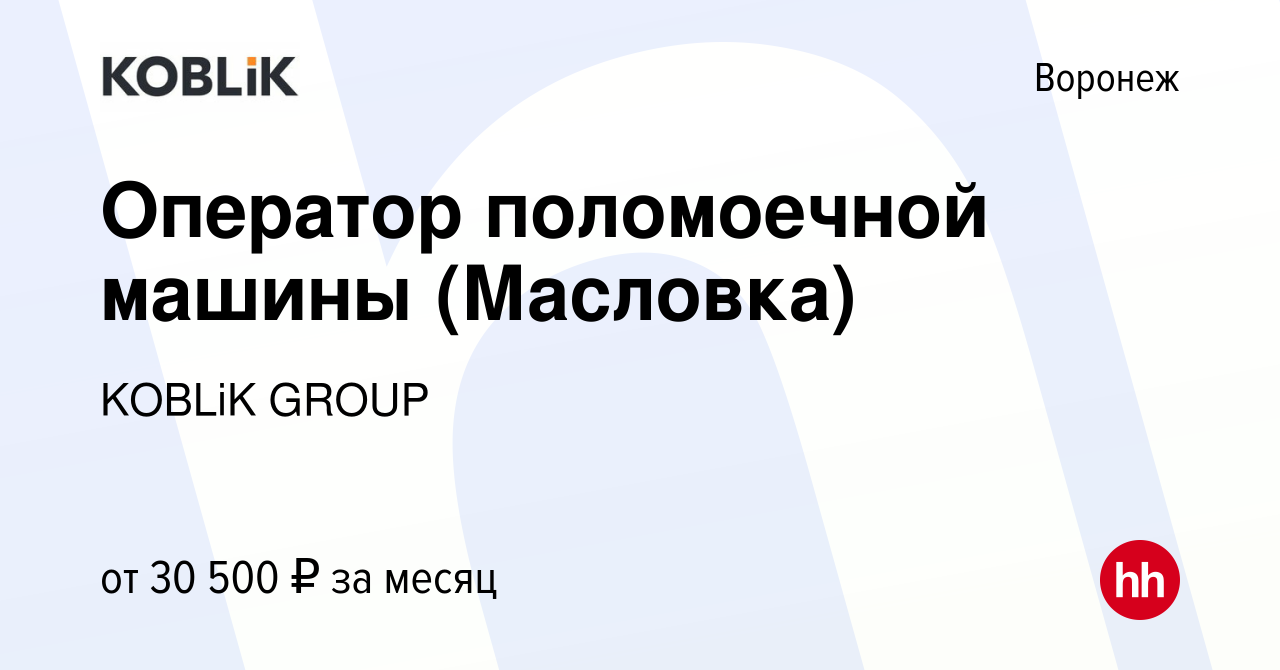 KOBLiK

Воронеж

Оператор поломоечной машины (Масловка)

KOBLiK GROUP

от 30 500 ₽ за месяц

hh